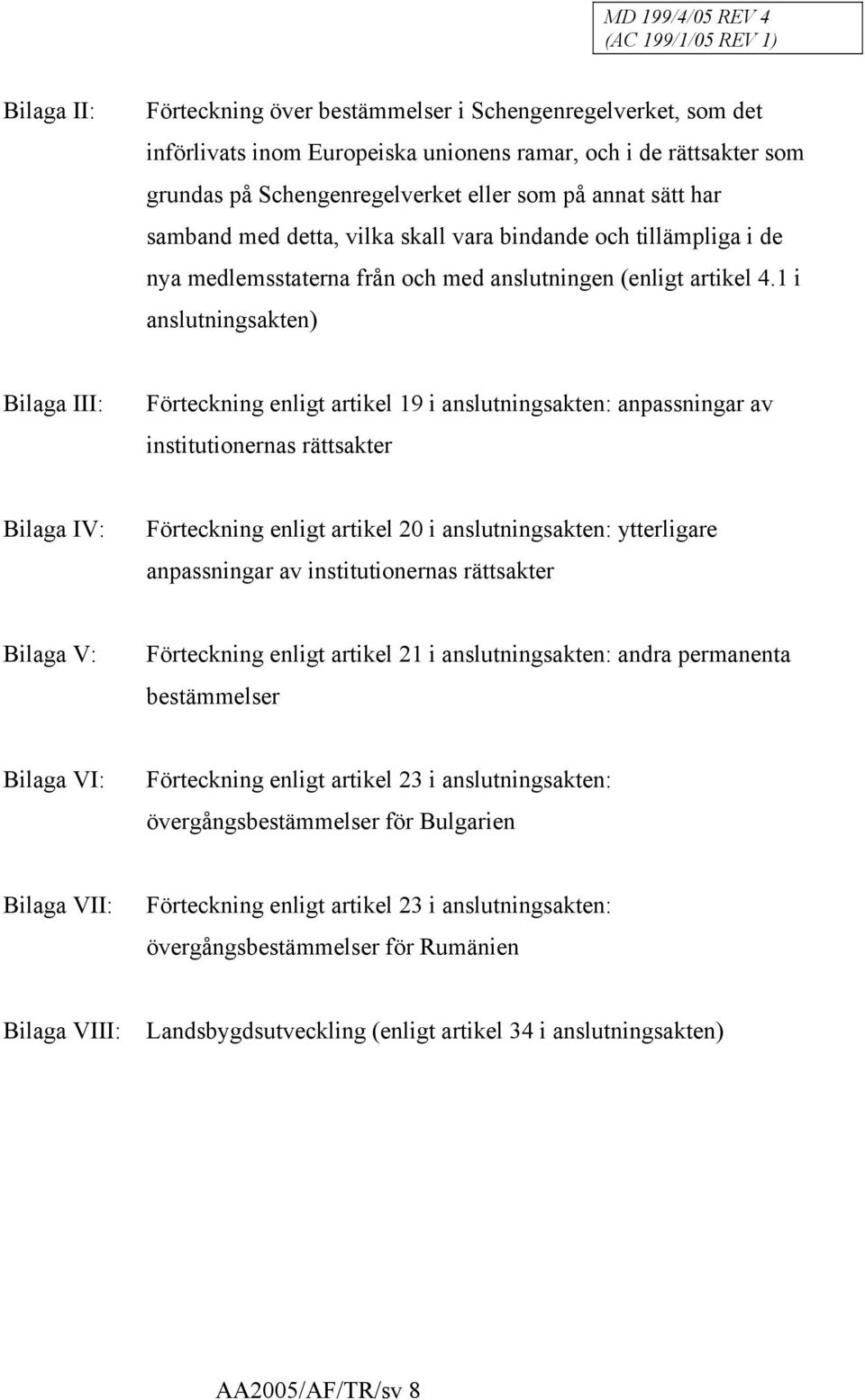 MD 199/4/05 REV 4
(AC 199/1/05 REV 1)

Bilaga II: Förteckning över bestämmelser i Schengenregelverket, som det införlivats inom Europeiska unionens ramar, och i de rättsakter som grundas på Schengenregelverket eller som på annat sätt har samband med detta, vilka skall vara bindande och tillämpliga i de nya medlemsstaterna från och med anslutningen (enligt artikel 4.1 i anslutningsakten)

Bilaga III: Förteckning enligt artikel 19 i anslutningsakten: anpassningar av institutionernas rättsakter

Bilaga IV: Förteckning enligt artikel 20 i anslutningsakten: ytterligare anpassningar av institutionernas rättsakter

Bilaga V: Förteckning enligt artikel 21 i anslutningsakten: andra permanenta bestämmelser

Bilaga VI: Förteckning enligt artikel 23 i anslutningsakten: övergångsbestämmelser för Bulgarien

Bilaga VII: Förteckning enligt artikel 23 i anslutningsakten: övergångsbestämmelser för Rumänien

Bilaga VIII: Landsbygdsutveckling (enligt artikel 34 i anslutningsakten)

AA2005/AF/TR/sv 8